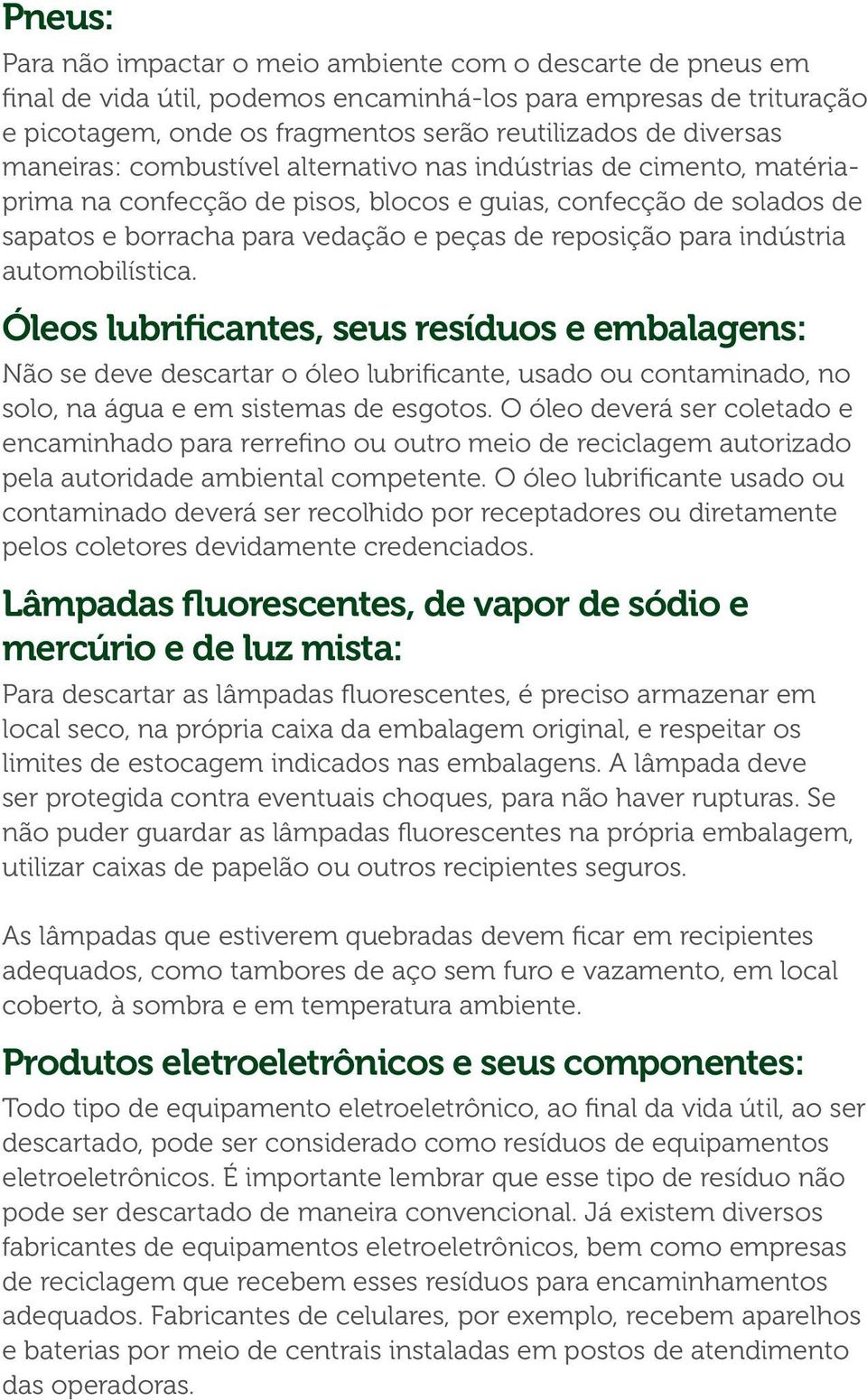 Pneus:

Para não impactar o meio ambiente com o descarte de pneus em final de vida útil, podemos encaminhá-los para empresas de trituração e picotagem, onde os fragmentos serão reutilizados de diversas maneiras: combustível alternativo nas indústrias de cimento, matéria-prima na confecção de pisos, blocos e guias, confecção de solados de sapatos e borracha para vedação e peças de reposição para indústria automobilística.

Óleos lubrificantes, seus resíduos e embalagens:

Não se deve descartar o óleo lubrificante, usado ou contaminado, no solo, na água e em sistemas de esgotos. O óleo deverá ser coletado e encaminhado para rerrefino ou outro meio de reciclagem autorizado pela autoridade ambiental competente. O óleo lubrificante usado ou contaminado deverá ser recolhido por receptadores ou diretamente pelos coletores devidamente credenciados.

Lâmpadas fluorescentes, de vapor de sódio e mercúrio e de luz mista:

Para descartar as lâmpadas fluorescentes, é preciso armazenar em local seco, na própria caixa da embalagem original, e respeitar os limites de estocagem indicados nas embalagens. A lâmpada deve ser protegida contra eventuais choques, para não haver rupturas. Se não puder guardar as lâmpadas fluorescentes na própria embalagem, utilizar caixas de papelão ou outros recipientes seguros.

As lâmpadas que estiverem quebradas devem ficar em recipientes adequados, como tambores de aço sem furo e vazamento, em local coberto, à sombra e em temperatura ambiente.

Produtos eletroeletrônicos e seus componentes:

Todo tipo de equipamento eletroeletrônico, ao final da vida útil, ao ser descartado, pode ser considerado como resíduos de equipamentos eletroeletrônicos. É importante lembrar que esse tipo de resíduo não pode ser descartado de maneira convencional. Já existem diversos fabricantes de equipamentos eletroeletrônicos, bem como empresas de reciclagem que recebem esses resíduos para encaminhamentos adequados. Fabricantes de celulares, por exemplo, recebem aparelhos e baterias por meio de centrais instaladas em postos de atendimento das operadoras.